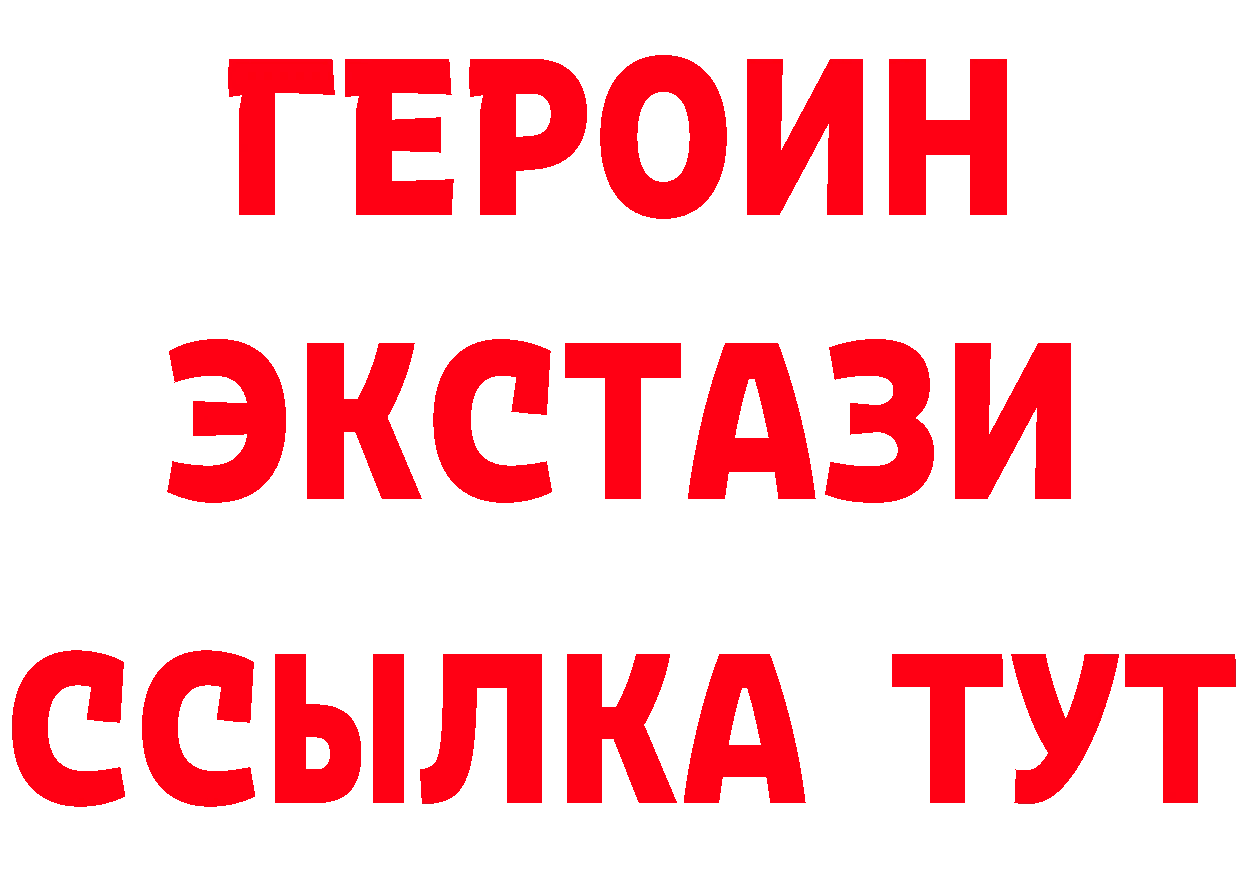 ГЕРОИН ЭКСТАЗИ ССЫЛКА ТУТ